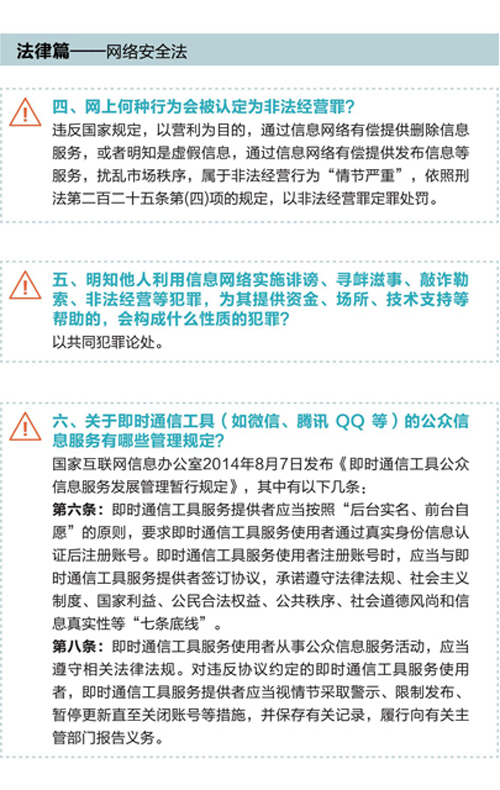 法律篇——网络安全法

四、网上何种行为会被认定为非法经营罪?

违反国家规定，以营利为目的，通过信息网络有偿提供删除信息服务，或者明知是虚假信息，通过信息网络有偿提供发布信息等服务，扰乱市场秩序，属于非法经营行为“情节严重”，依照刑法第二百二十五条第(四)项的规定，以非法经营罪定罪处罚。

五、明知他人利用信息网络实施诽谤、寻衅滋事、敲诈勒索、非法经营等犯罪，为其提供资金、场所、技术支持等帮助的，会构成什么性质的犯罪?

以共同犯罪论处。

六、关于即时通信工具（如微信、腾讯 QQ 等）的公众信息服务有哪些管理规定?

国家互联网信息办公室2014年8月7日发布《即时通信工具公众信息服务发展管理暂行规定》，其中有以下几条：

第六条：即时通信工具服务提供者应当按照“后台实名、前台自愿”的原则，要求即时通信工具服务使用者通过真实身份信息认证后注册账号。即时通信工具服务使用者注册账号时，应当与即时通信工具服务提供者签订协议，承诺遵守法律法规、社会主义制度、国家利益、公民合法权益、公共秩序、社会道德风尚和信息真实性等“七条底线”。

第八条：即时通信工具服务使用者从事公众信息服务活动，应当遵守相关法律法规。对违反协议约定的即时通信工具服务使用者，即时通信工具服务提供者应当视情节采取警示、限制发布、暂停更新直至关闭账号等措施，并保存有关记录，履行向有关主管部门报告义务。